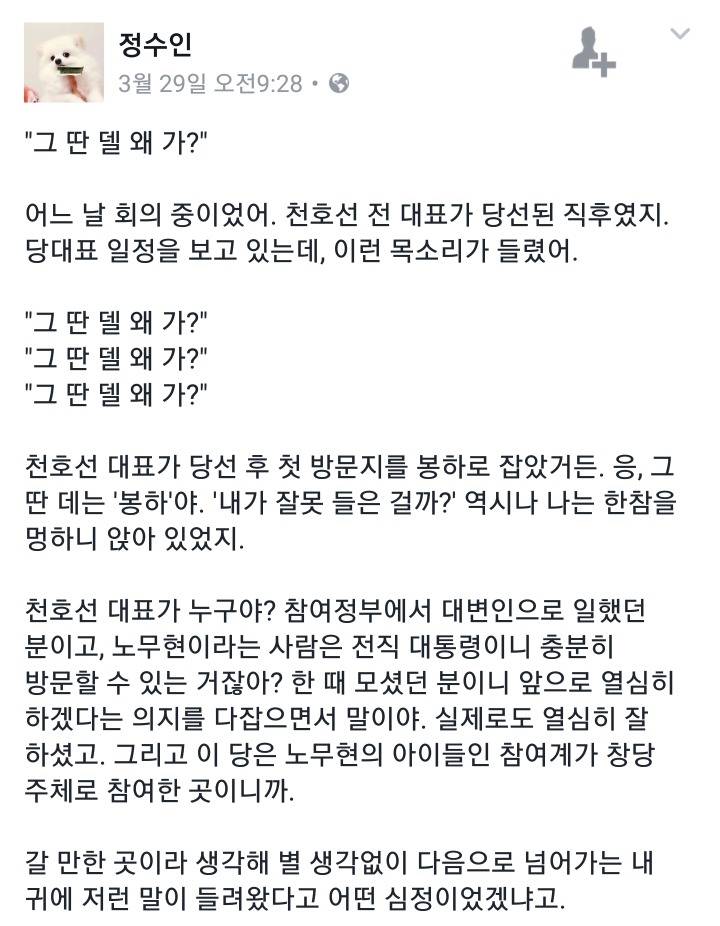 정수인
3월 29일 오전9:28 •

"그 딴 델 왜 가?"

어느 날 회의 중이었어. 천호선 전 대표가 당선된 직후였지. 당대표 일정을 보고 있는데, 이런 목소리가 들렸어.

"그 딴 델 왜 가?"
"그 딴 델 왜 가?"
"그 딴 델 왜 가?"

천호선 대표가 당선 후 첫 방문지를 봉하로 잡았거든. 응, 그 딴 데는 '봉하'야. '내가 잘못 들은 걸까?' 역시나 나는 한참을 멍하니 앉아 있었지.

천호선 대표가 누구야? 참여정부에서 대변인으로 일했던 분이고, 노무현이라는 사람은 전직 대통령이니 충분히 방문할 수 있는 거잖아? 한 때 모셨던 분이니 앞으로 열심히 하겠다는 의지를 다잡으면서 말이야. 실제로도 열심히 잘 하셨고. 그리고 이 당은 노무현의 아이들인 참여계가 창당 주체로 참여한 곳이니까.

갈 만한 곳이라 생각해 별 생각없이 다음으로 넘어가는 내 귀에 저런 말이 들려왔다고 어떤 심정이었겠냐고.